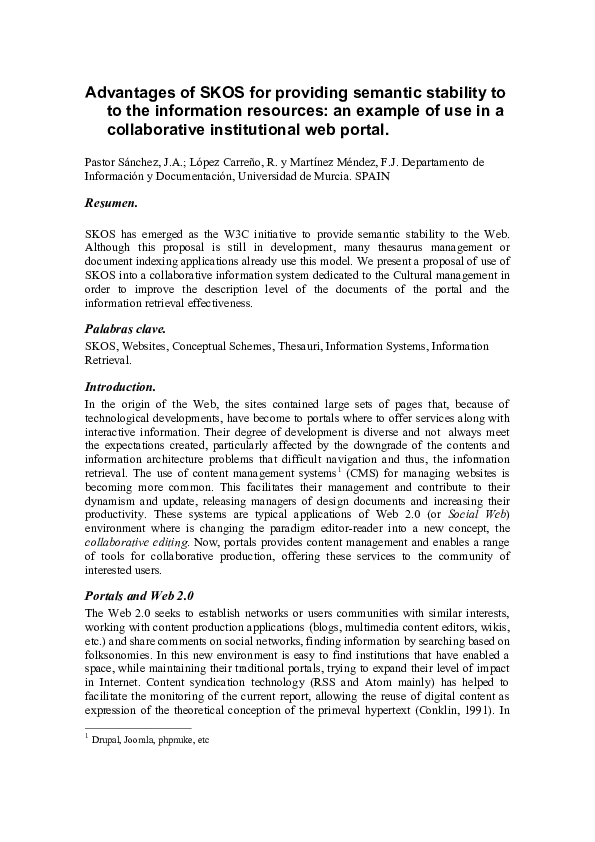 Advantages of SKOS for providing semantic stability to to the information resources: an example of use in a collaborative institutional web portal.

Pastor Sánchez, J.A.; López Carreño, R. y Martínez Méndez, F.J. Departamento de Información y Documentación, Universidad de Murcia. SPAIN

Resumen.

SKOS has emerged as the W3C initiative to provide semantic stability to the Web. Although this proposal is still in development, many thesaurus management or document indexing applications already use this model. We present a proposal of use of SKOS into a collaborative information system dedicated to the Cultural management in order to improve the description level of the documents of the portal and the information retrieval effectiveness.

Palabras clave.

SKOS, Websites, Conceptual Schemes, Thesauri, Information Systems, Information Retrieval.

Introduction.

In the origin of the Web, the sites contained large sets of pages that, because of technological developments, have become to portals where to offer services along with interactive information. Their degree of development is diverse and not always meet the expectations created, particularly affected by the downgrade of the contents and information architecture problems that difficult navigation and thus, the information retrieval. The use of content management systems$^1$ (CMS) for managing websites is becoming more common. This facilitates their management and contribute to their dynamism and update, releasing managers of design documents and increasing their productivity. These systems are typical applications of Web 2.0 (or Social Web) environment where is changing the paradigm editor-reader into a new concept, the collaborative editing. Now, portals provides content management and enables a range of tools for collaborative production, offering these services to the community of interested users.

Portals and Web 2.0

The Web 2.0 seeks to establish networks or users communities with similar interests, working with content production applications (blogs, multimedia content editors, wikis, etc.) and share comments on social networks, finding information by searching based on folksonomies. In this new environment is easy to find institutions that have enabled a space, while maintaining their traditional portals, trying to expand their level of impact in Internet. Content syndication technology (RSS and Atom mainly) has helped to facilitate the monitoring of the current report, allowing the reuse of digital content as expression of the theoretical conception of the primeval hypertext (Conklin, 1991). In

$^1$ Drupal, Joomla, phpnuke, etc